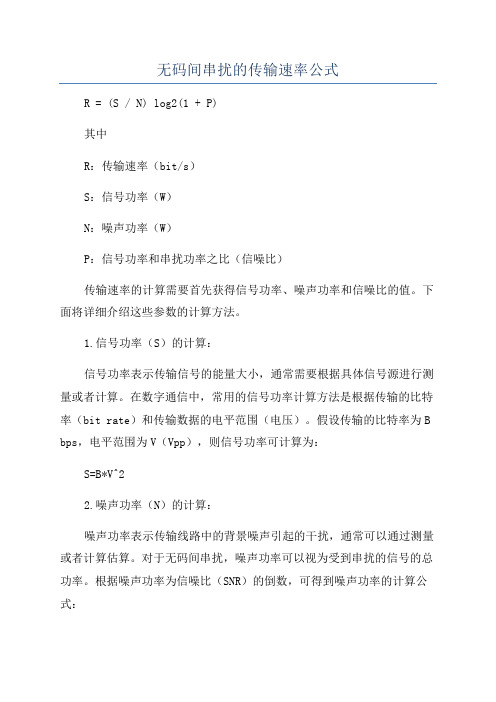 无码间串扰的传输速率公式

R = (S / N) log2(1 + P)

其中

R：传输速率（bit/s）

S：信号功率（W）

N：噪声功率（W）

P：信号功率和串扰功率之比（信噪比）

传输速率的计算需要首先获得信号功率、噪声功率和信噪比的值。下面将详细介绍这些参数的计算方法。

1.信号功率（S）的计算：

信号功率表示传输信号的能量大小，通常需要根据具体信号源进行测量或者计算。在数字通信中，常用的信号功率计算方法是根据传输的比特率（bit rate）和传输数据的电平范围（电压）。假设传输的比特率为B bps，电平范围为V（Vpp），则信号功率可计算为：

S=B*V^2

2.噪声功率（N）的计算：

噪声功率表示传输线路中的背景噪声引起的干扰，通常可以通过测量或者计算估算。对于无码间串扰，噪声功率可以视为受到串扰的信号的总功率。根据噪声功率为信噪比（SNR）的倒数，可得到噪声功率的计算公式：